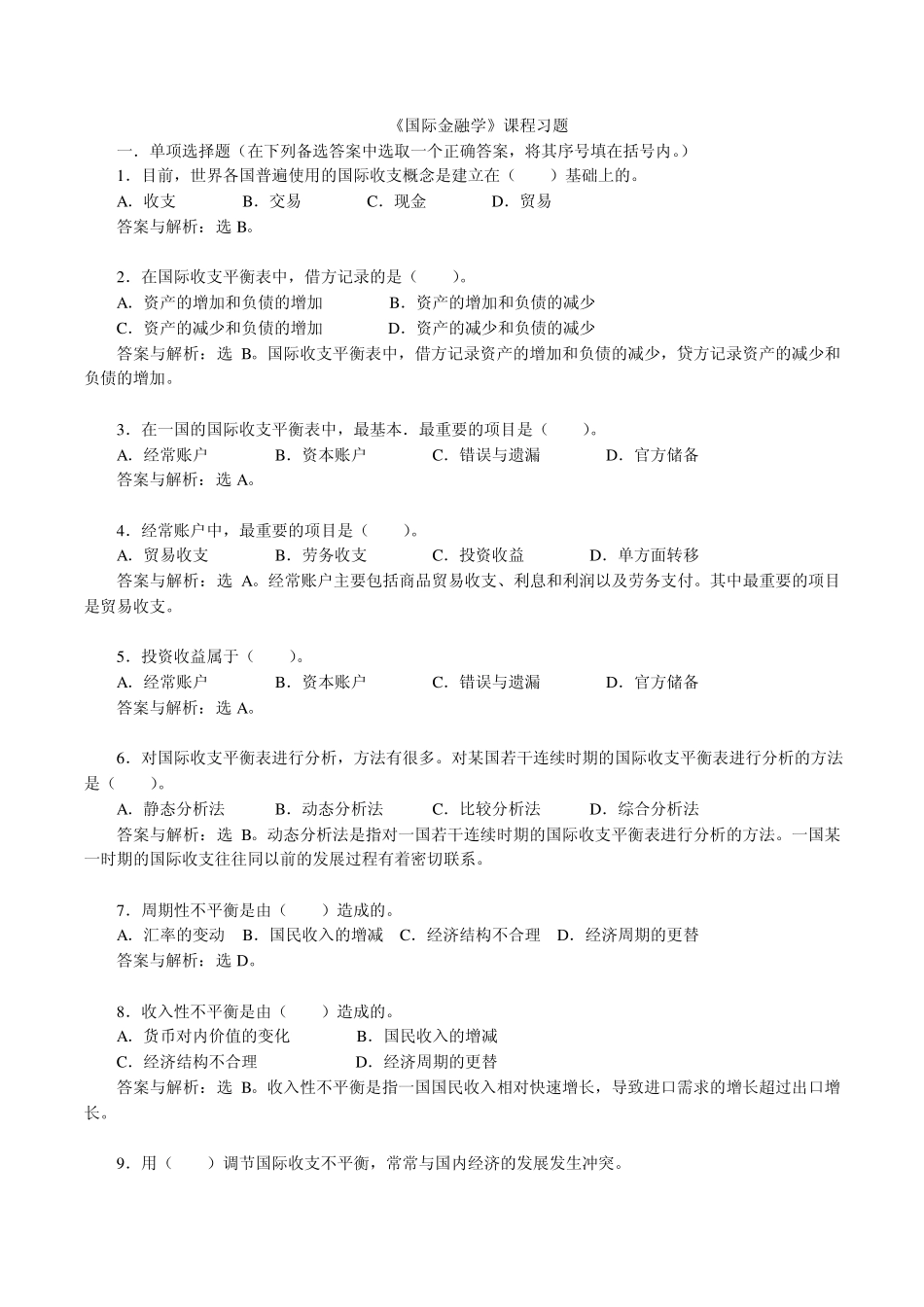 《国际金融学》课程习题

一．单项选择题（在下列备选答案中选取一个正确答案，将其序号填在括号内。）

1．目前，世界各国普遍使用的国际收支概念是建立在（ ）基础上的。

A．收支 B．交易 C．现金 D．贸易

答案与解析：选B。

2．在国际收支平衡表中，借方记录的是（ ）。

A．资产的增加和负债的增加 B．资产的增加和负债的减少

C．资产的减少和负债的增加 D．资产的减少和负债的减少

答案与解析：选B。国际收支平衡表中，借方记录资产的增加和负债的减少，贷方记录资产的减少和负债的增加。

3．在一国的国际收支平衡表中，最基本．最重要的项目是（ ）。

A．经常账户 B．资本账户 C．错误与遗漏 D．官方储备

答案与解析：选A。

4．经常账户中，最重要的项目是（ ）。

A．贸易收支 B．劳务收支 C．投资收益 D．单方面转移

答案与解析：选A。经常账户主要包括商品贸易收支、利息和利润以及劳务支付。其中最重要的项目是贸易收支。

5．投资收益属于（ ）。

A．经常账户 B．资本账户 C．错误与遗漏 D．官方储备

答案与解析：选A。

6．对国际收支平衡表进行分析，方法有很多。对某国若干连续时期的国际收支平衡表进行分析的方法是（ ）。

A．静态分析法 B．动态分析法 C．比较分析法 D．综合分析法

答案与解析：选B。动态分析法是指对一国若干连续时期的国际收支平衡表进行分析的方法。一国某一时期的国际收支往往同以前的发展过程有着密切联系。

7．周期性不平衡是由（ ）造成的。

A．汇率的变动 B．国民收入的增减 C．经济结构不合理 D．经济周期的更替

答案与解析：选D。

8．收入性不平衡是由（ ）造成的。

A．货币对内价值的变化 B．国民收入的增减

C．经济结构不合理 D．经济周期的更替

答案与解析：选B。收入性不平衡是指一国国民收入相对快速增长，导致进口需求的增长超过出口增长。

9．用（ ）调节国际收支不平衡，常常与国内经济的发展发生冲突。